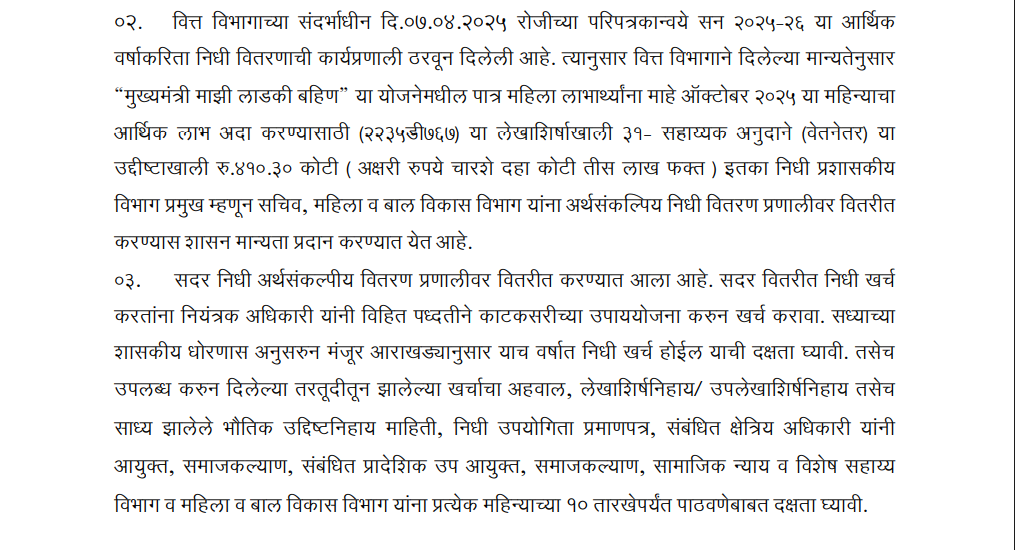 ०२. वित्त विभागाच्या संदर्भाधीन दि.०७.०४.२०२५ रोजीच्या परिपत्रकान्वये सन २०२५-२६ या आर्थिक वर्षाकरिता निधी वितरणाची कार्यप्रणाली ठरवून दिलेली आहे. त्यानुसार वित्त विभागाने दिलेल्या मान्यतेनुसार "मुख्यमंत्री माझी लाडकी बहिण" या योजनेमधील पात्र महिला लाभार्थ्यांना माहे ऑक्टोबर २०२५ या महिन्याचा आर्थिक लाभ अदा करण्यासाठी (२२३५डी७६७) या लेखाशिर्षाखाली ३१- सहाय्यक अनुदाने (वेतनेतर) या उद्दीष्टाखाली रु.४१०.३० कोटी ( अक्षरी रुपये चारशे दहा कोटी तीस लाख फक्त ) इतका निधी प्रशासकीय विभाग प्रमुख म्हणून सचिव, महिला व बाल विकास विभाग यांना अर्थसंकल्पिय निधी वितरण प्रणालीवर वितरीत करण्यास शासन मान्यता प्रदान करण्यात येत आहे.

०३. सदर निधी अर्थसंकल्पीय वितरण प्रणालीवर वितरीत करण्यात आला आहे. सदर वितरीत निधी खर्च करतांना नियंत्रक अधिकारी यांनी विहित पध्दतीने काटकसरीच्या उपाययोजना करुन खर्च करावा. सध्याच्या शासकीय धोरणास अनुसरुन मंजूर आराखड्यानुसार याच वर्षात निधी खर्च होईल याची दक्षता घ्यावी. तसेच उपलब्ध करुन दिलेल्या तरतूदीतून झालेल्या खर्चाचा अहवाल, लेखाशिर्षनिहाय/ उपलेखाशिर्षनिहाय तसेच साध्य झालेले भौतिक उद्दिष्टनिहाय माहिती, निधी उपयोगिता प्रमाणपत्र, संबंधित क्षेत्रिय अधिकारी यांनी आयुक्त, समाजकल्याण, संबंधित प्रादेशिक उप आयुक्त, समाजकल्याण, सामाजिक न्याय व विशेष सहाय्य विभाग व महिला व बाल विकास विभाग यांना प्रत्येक महिन्याच्या १० तारखेपर्यंत पाठवणेबाबत दक्षता घ्यावी.